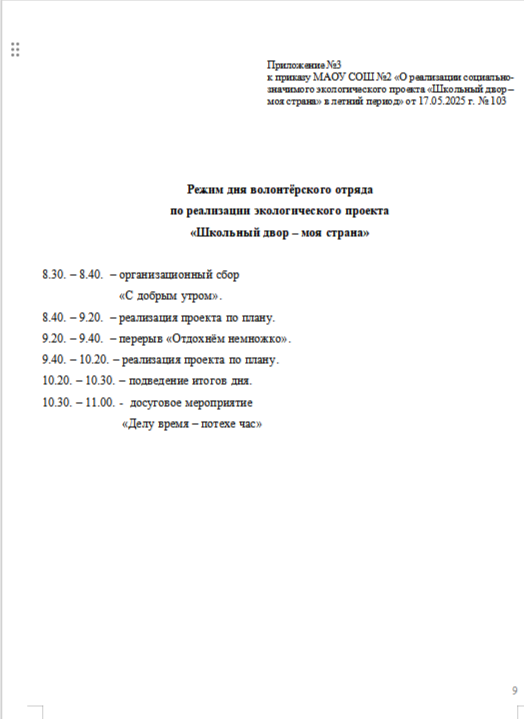 Приложение №3
к приказу МАОУ СОШ №2 «О реализации социально-значимого экологического проекта «Школьный двор – моя страна» в летний период» от 17.05.2025 г. № 103

Режим дня волонтёрского отряда
по реализации экологического проекта
«Школьный двор – моя страна»

8.30. – 8.40. – организационный сбор «С добрым утром».
8.40. – 9.20. – реализация проекта по плану.
9.20. – 9.40. – перерыв «Отдохнём немножко».
9.40. – 10.20. – реализация проекта по плану.
10.20. – 10.30. – подведение итогов дня.
10.30. – 11.00. - досуговое мероприятие «Делу время – потехе час»

9